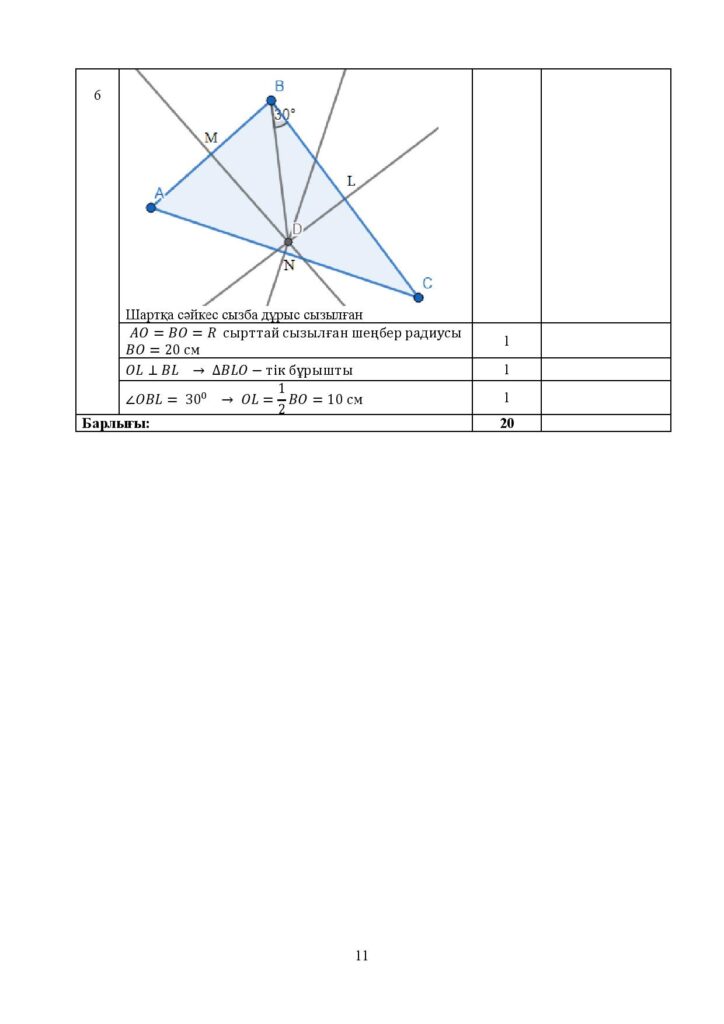 | 6 | B
30°
M
L
A
D
N
C
Шартқа сәйкес сызба дұрыс сызылған | | |
|---|---|---|---|
| | $AO = BO = R$ сырттай сызылған шеңбер радиусы $BO = 20$ см | 1 | |
| | $OL \perp BL \rightarrow \Delta BLO -$ тік бұрышты | 1 | |
| | $\angle OBL = 30^0 \rightarrow OL = \frac{1}{2}BO = 10$ см | 1 | |
| Барлығы: | | 20 | |

11